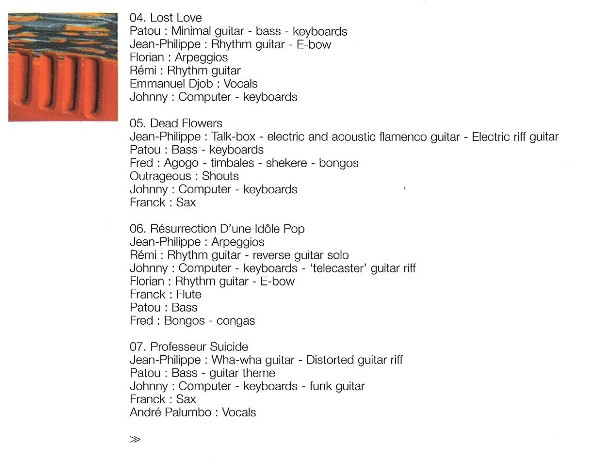 04. Lost Love
Patou : Minimal guitar - bass - keyboards
Jean-Philippe : Rhythm guitar - E-bow
Florian : Arpeggios
Rémi : Rhythm guitar
Emmanuel Djob : Vocals
Johnny : Computer - keyboards

05. Dead Flowers
Jean-Philippe : Talk-box - electric and acoustic flamenco guitar - Electric riff guitar
Patou : Bass - keyboards
Fred : Agogo - timbales - shekere - bongos
Outrageous : Shouts
Johnny : Computer - keyboards
Franck : Sax

06. Résurrection D'une Idôle Pop
Jean-Philippe : Arpeggios
Rémi : Rhythm guitar - reverse guitar solo
Johnny : Computer - keyboards - 'telecaster' guitar riff
Florian : Rhythm guitar - E-bow
Franck : Flute
Patou : Bass
Fred : Bongos - congas

07. Professeur Suicide
Jean-Philippe : Wha-wha guitar - Distorted guitar riff
Patou : Bass - guitar theme
Johnny : Computer - keyboards - funk guitar
Franck : Sax
André Palumbo : Vocals

≫